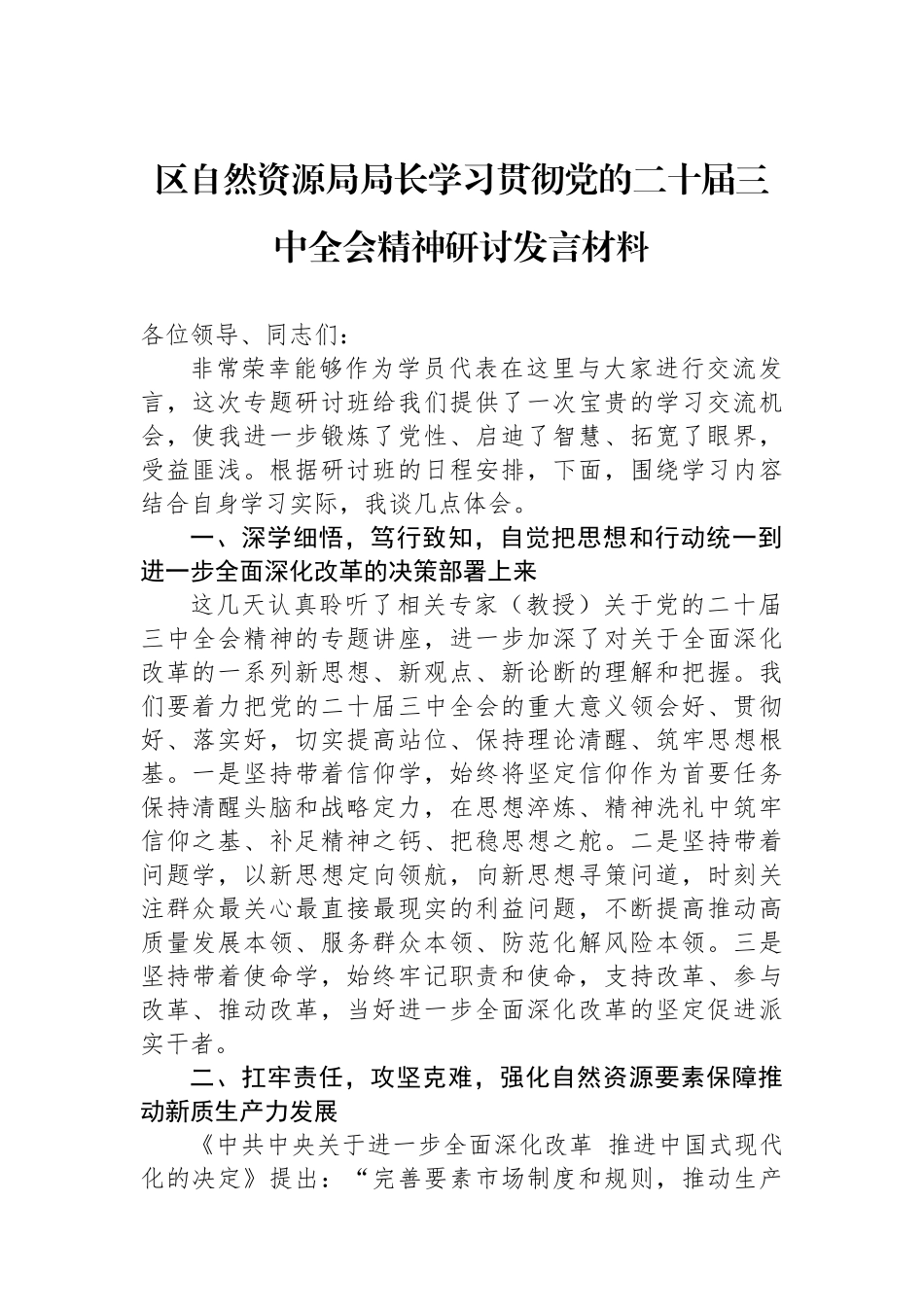 区自然资源局局长学习贯彻党的二十届三中全会精神研讨发言材料

各位领导、同志们：

非常荣幸能够作为学员代表在这里与大家进行交流发言，这次专题研讨班给我们提供了一次宝贵的学习交流机会，使我进一步锻炼了党性、启迪了智慧、拓宽了眼界，受益匪浅。根据研讨班的日程安排，下面，围绕学习内容结合自身学习实际，我谈几点体会。

一、深学细悟，笃行致知，自觉把思想和行动统一到进一步全面深化改革的决策部署上来

这几天认真聆听了相关专家（教授）关于党的二十届三中全会精神的专题讲座，进一步加深了对关于全面深化改革的一系列新思想、新观点、新论断的理解和把握。我们要着力把党的二十届三中全会的重大意义领会好、贯彻好、落实好，切实提高站位、保持理论清醒、筑牢思想根基。一是坚持带着信仰学，始终将坚定信仰作为首要任务保持清醒头脑和战略定力，在思想淬炼、精神洗礼中筑牢信仰之基、补足精神之钙、把稳思想之舵。二是坚持带着问题学，以新思想定向领航，向新思想寻策问道，时刻关注群众最关心最直接最现实的利益问题，不断提高推动高质量发展本领、服务群众本领、防范化解风险本领。三是坚持带着使命学，始终牢记职责和使命，支持改革、参与改革、推动改革，当好进一步全面深化改革的坚定促进派实干者。

二、扛牢责任，攻坚克难，强化自然资源要素保障推动新质生产力发展

《中共中央关于进一步全面深化改革 推进中国式现代化的决定》提出：“完善要素市场制度和规则，推动生产